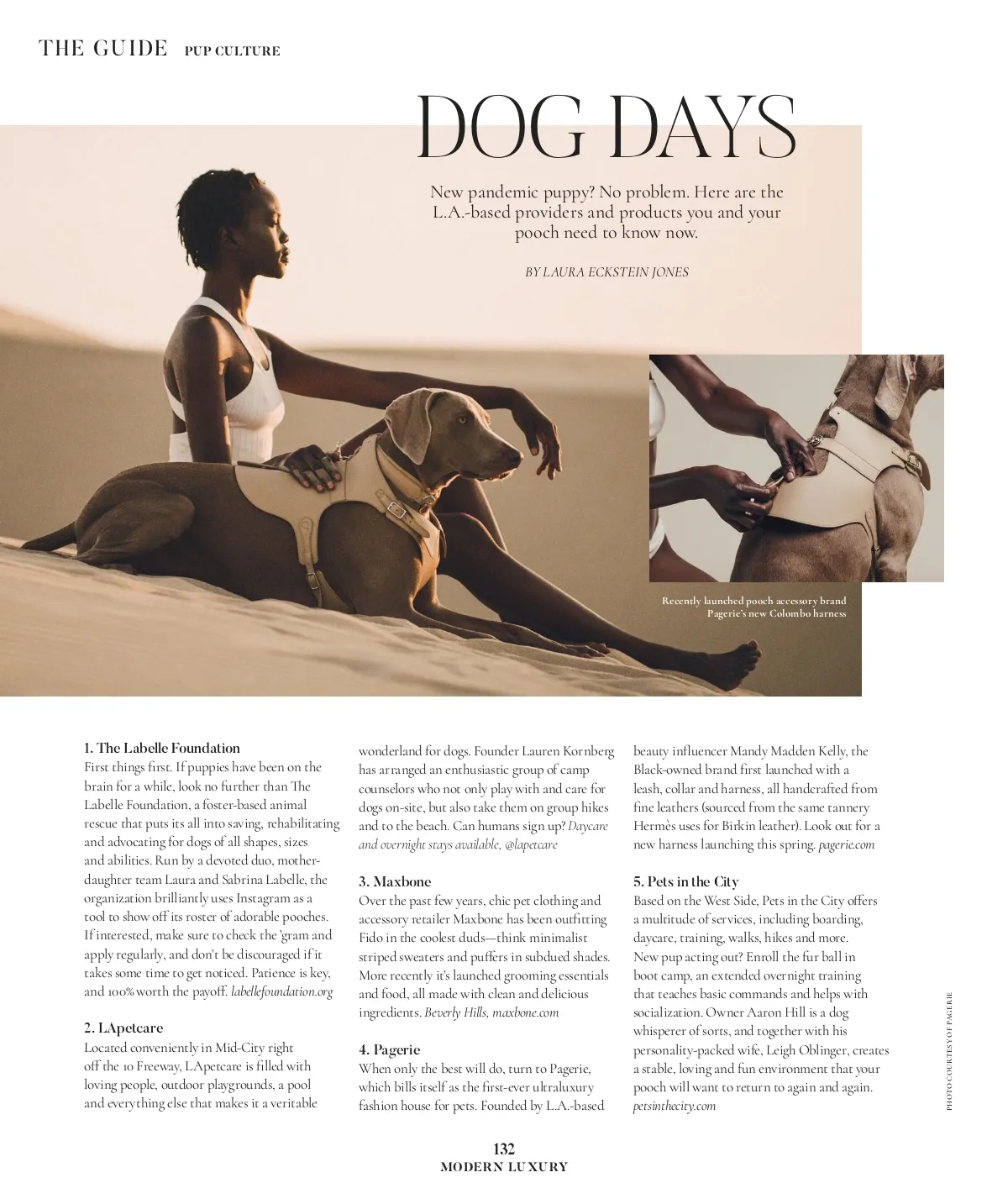 THE GUIDE PUP CULTURE

DOG DAYS

New pandemic puppy? No problem. Here are the L.A.-based providers and products you and your pooch need to know now.

BY LAURA ECKSTEIN JONES

Recently launched pooch accessory brand Pagerie's new Colombo harness

1. The Labelle Foundation
First things first. If puppies have been on the brain for a while, look no further than The Labelle Foundation, a foster-based animal rescue that puts its all into saving, rehabilitating and advocating for dogs of all shapes, sizes and abilities. Run by a devoted duo, mother-daughter team Laura and Sabrina Labelle, the organization brilliantly uses Instagram as a tool to show off its roster of adorable pooches. If interested, make sure to check the 'gram and apply regularly, and don't be discouraged if it takes some time to get noticed. Patience is key, and 100% worth the payoff. labellefoundation.org

2. LApetcare
Located conveniently in Mid-City right off the 10 Freeway, LApetcare is filled with loving people, outdoor playgrounds, a pool and everything else that makes it a veritable wonderland for dogs. Founder Lauren Kornberg has arranged an enthusiastic group of camp counselors who not only play with and care for dogs on-site, but also take them on group hikes and to the beach. Can humans sign up? Daycare and overnight stays available, @lapetcare

3. Maxbone
Over the past few years, chic pet clothing and accessory retailer Maxbone has been outfitting Fido in the coolest duds—think minimalist striped sweaters and puffers in subdued shades. More recently it's launched grooming essentials and food, all made with clean and delicious ingredients. Beverly Hills, maxbone.com

4. Pagerie
When only the best will do, turn to Pagerie, which bills itself as the first-ever ultraluxury fashion house for pets. Founded by L.A.-based beauty influencer Mandy Madden Kelly, the Black-owned brand first launched with a leash, collar and harness, all handcrafted from fine leathers (sourced from the same tannery Hermès uses for Birkin leather). Look out for a new harness launching this spring. pagerie.com

5. Pets in the City
Based on the West Side, Pets in the City offers a multitude of services, including boarding, daycare, training, walks, hikes and more. New pup acting out? Enroll the fur ball in boot camp, an extended overnight training that teaches basic commands and helps with socialization. Owner Aaron Hill is a dog whisperer of sorts, and together with his personality-packed wife, Leigh Oblinger, creates a stable, loving and fun environment that your pooch will want to return to again and again. petsinthecity.com

PHOTO COURTESY OF PAGERIE

132
MODERN LUXURY